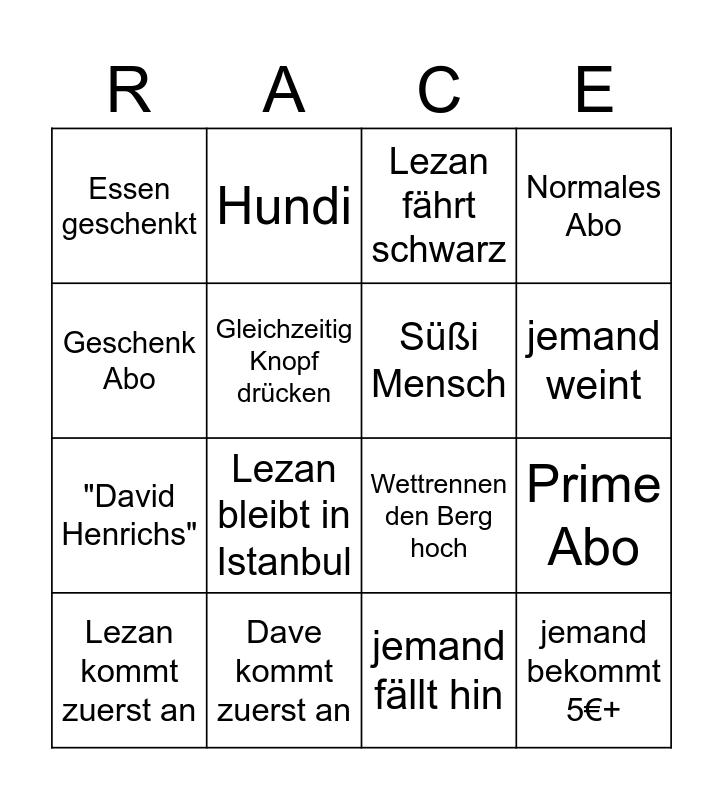 | R | A | C | E |
|---|---|---|---|
| Essen geschenkt | Hundi | Lezan fährt schwarz | Normales Abo |
| Geschenk Abo | Gleichzeitig Knopf drücken | Süßi Mensch | jemand weint |
| "David Henrichs" | Lezan bleibt in Istanbul | Wettrennen den Berg hoch | Prime Abo |
| Lezan kommt zuerst an | Dave kommt zuerst an | jemand fällt hin | jemand bekommt 5€+ |